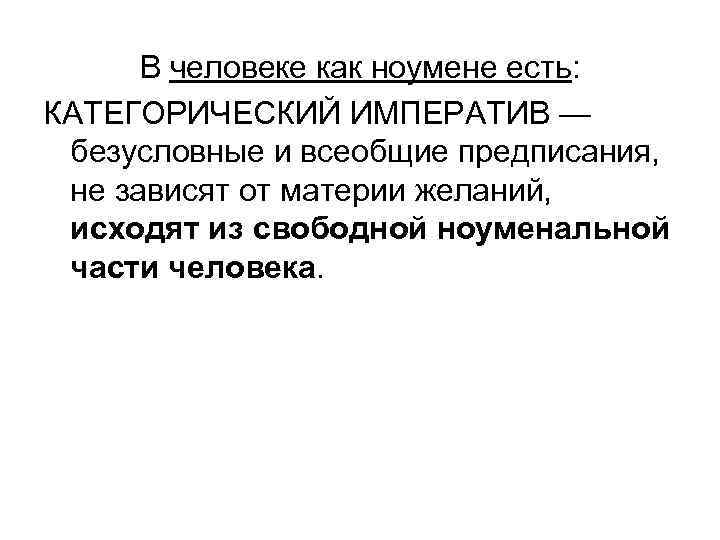 В человеке как ноумене есть:

КАТЕГОРИЧЕСКИЙ ИМПЕРАТИВ — безусловные и всеобщие предписания, не зависят от материи желаний, исходят из свободной ноуменальной части человека.